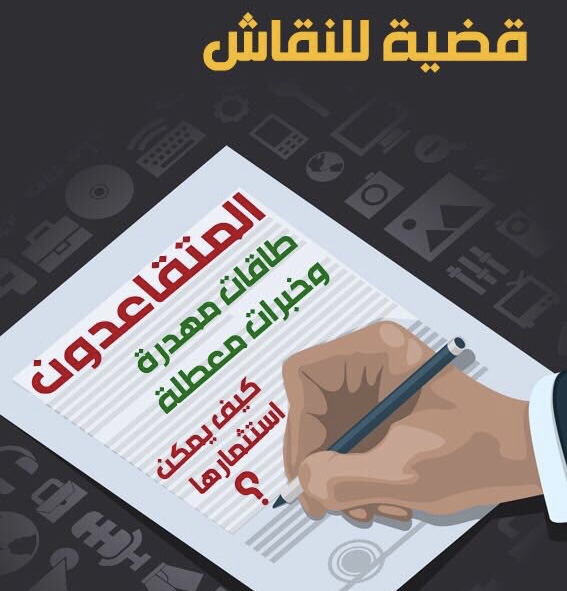 قضية للنقاش

المتقاعدون
طاقات مهدرة
وخبرات معطلة
كيف يمكن
استثمارها
؟